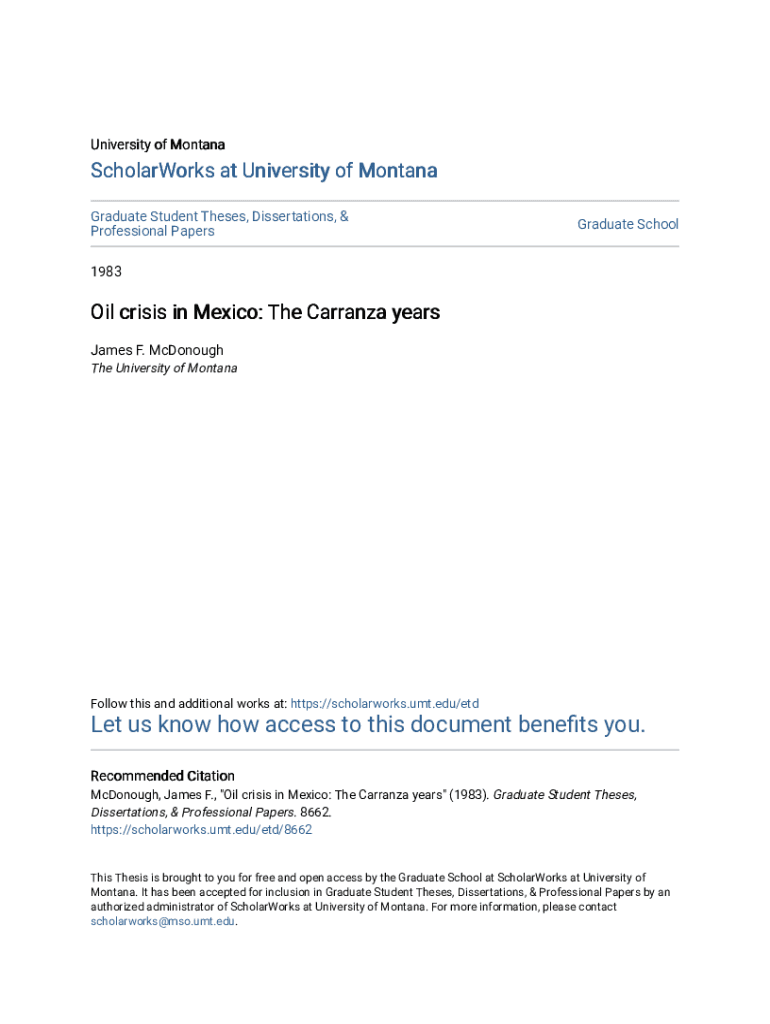 University of Montana

ScholarWorks at University of Montana

Graduate Student Theses, Dissertations, & Professional Papers

Graduate School

1983

Oil crisis in Mexico: The Carranza years

James F. McDonough
The University of Montana

Follow this and additional works at: https://scholarworks.umt.edu/etd

Let us know how access to this document benefits you.

Recommended Citation
McDonough, James F., "Oil crisis in Mexico: The Carranza years" (1983). Graduate Student Theses, Dissertations, & Professional Papers. 8662.
https://scholarworks.umt.edu/etd/8662

This Thesis is brought to you for free and open access by the Graduate School at ScholarWorks at University of Montana. It has been accepted for inclusion in Graduate Student Theses, Dissertations, & Professional Papers by an authorized administrator of ScholarWorks at University of Montana. For more information, please contact scholarworks@mso.umt.edu.